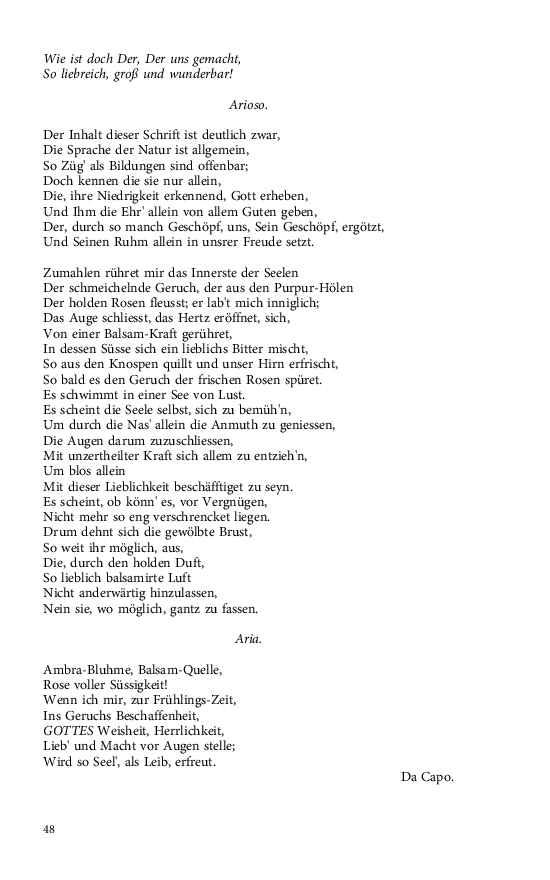 Wie ist doch Der, Der uns gemacht,
So liebreich, groß und wunderbar!

Arioso.

Der Inhalt dieser Schrift ist deutlich zwar,
Die Sprache der Natur ist allgemein,
So Züg' als Bildungen sind offenbar;
Doch kennen die sie nur allein,
Die, ihre Niedrigkeit erkennend, Gott erheben,
Und Ihm die Ehr' allein von allem Guten geben,
Der, durch so manch Geschöpf, uns, Sein Geschöpf, ergötzt,
Und Seinen Ruhm allein in unsrer Freude setzt.

Zumahlen rühret mir das Innerste der Seelen
Der schmeichelnde Geruch, der aus den Purpur-Hölen
Der holden Rosen fleusst; er lab't mich inniglich;
Das Auge schliesst, das Hertz eröffnet, sich,
Von einer Balsam-Kraft gerühret,
In dessen Süsse sich ein lieblichs Bitter mischt,
So aus den Knospen quillt und unser Hirn erfrischt,
So bald es den Geruch der frischen Rosen spüret.
Es schwimmt in einer See von Lust.
Es scheint die Seele selbst, sich zu bemüh'n,
Um durch die Nas' allein die Anmuth zu geniessen,
Die Augen darum zuzuschliessen,
Mit unzertheilter Kraft sich allem zu entzieh'n,
Um blos allein
Mit dieser Lieblichkeit beschäfftiget zu seyn.
Es scheint, ob könn' es, vor Vergnügen,
Nicht mehr so eng verschrencket liegen.
Drum dehnt sich die gewölbte Brust,
So weit ihr möglich, aus,
Die, durch den holden Duft,
So lieblich balsamirte Luft
Nicht anderwärtig hinzulassen,
Nein sie, wo möglich, gantz zu fassen.

Aria.

Ambra-Bluhme, Balsam-Quelle,
Rose voller Süssigkeit!
Wenn ich mir, zur Frühlings-Zeit,
Ins Geruchs Beschaffenheit,
GOTTES Weisheit, Herrlichkeit,
Lieb' und Macht vor Augen stelle;
Wird so Seel', als Leib, erfreut.

Da Capo.

48